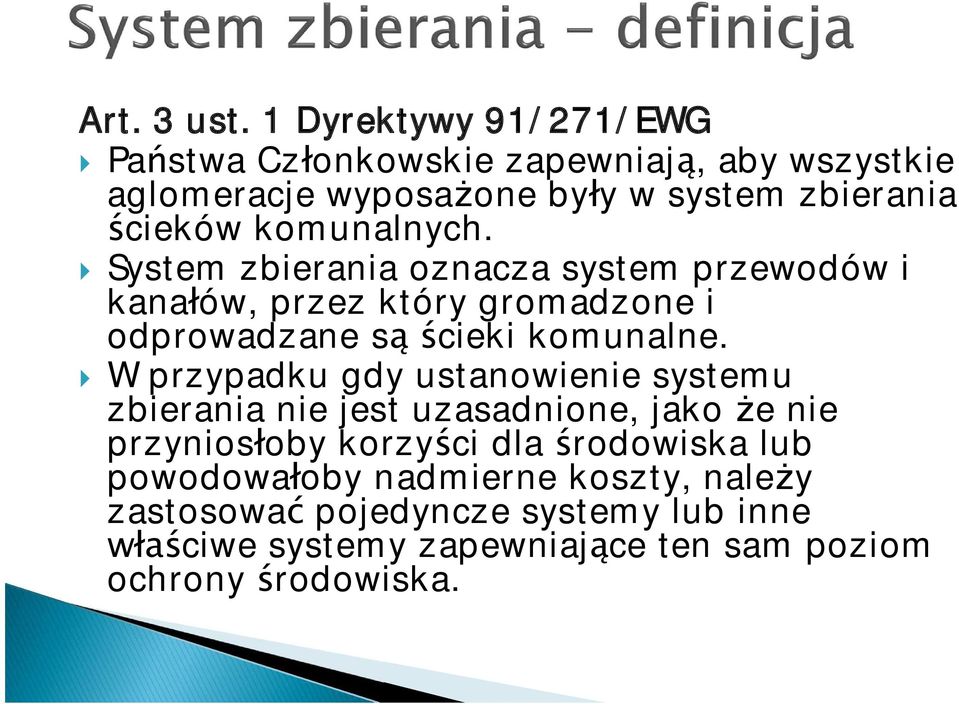 System zbierania – definicja

Art. 3 ust. 1 Dyrektywy 91/271/EWG

Państwa Członkowskie zapewniają, aby wszystkie aglomeracje wyposażone były w system zbierania ścieków komunalnych.

System zbierania oznacza system przewodów i kanałów, przez który gromadzone i odprowadzane są ścieki komunalne.

W przypadku gdy ustanowienie systemu zbierania nie jest uzasadnione, jako że nie przyniosłoby korzyści dla środowiska lub powodowałoby nadmierne koszty, należy zastosować pojedyncze systemy lub inne właściwe systemy zapewniające ten sam poziom ochrony środowiska.